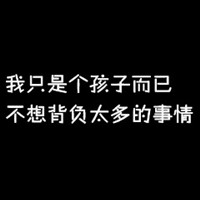 我只是个孩子而已
不想背负太多的事情